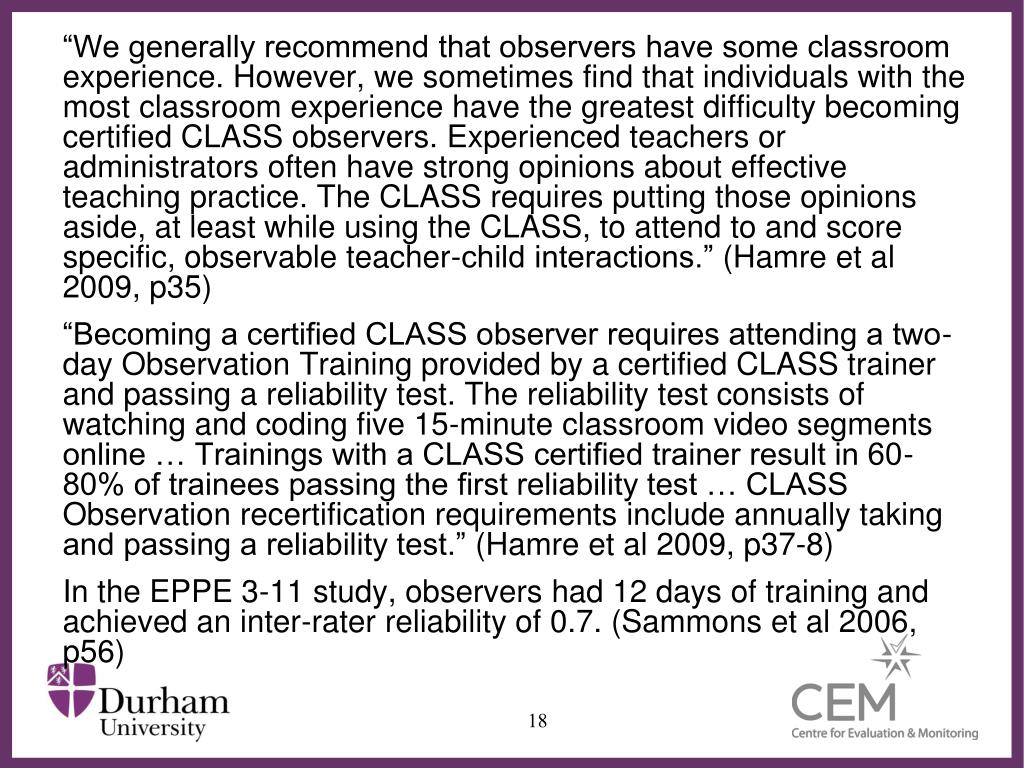 “We generally recommend that observers have some classroom experience. However, we sometimes find that individuals with the most classroom experience have the greatest difficulty becoming certified CLASS observers. Experienced teachers or administrators often have strong opinions about effective teaching practice. The CLASS requires putting those opinions aside, at least while using the CLASS, to attend to and score specific, observable teacher-child interactions.” (Hamre et al 2009, p35)

“Becoming a certified CLASS observer requires attending a two-day Observation Training provided by a certified CLASS trainer and passing a reliability test. The reliability test consists of watching and coding five 15-minute classroom video segments online … Trainings with a CLASS certified trainer result in 60-80% of trainees passing the first reliability test … CLASS Observation recertification requirements include annually taking and passing a reliability test.” (Hamre et al 2009, p37-8)

In the EPPE 3-11 study, observers had 12 days of training and achieved an inter-rater reliability of 0.7. (Sammons et al 2006, p56)

Durham University

18

CEM
Centre for Evaluation & Monitoring